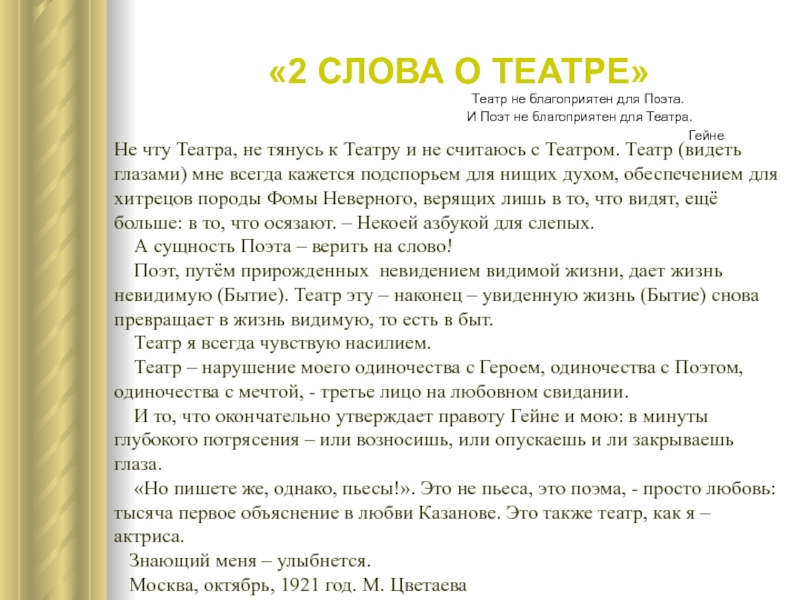 «2 СЛОВА О ТЕАТРЕ»

Театр не благоприятен для Поэта.
И Поэт не благоприятен для Театра.
Гейне

Не чту Театра, не тянусь к Театру и не считаюсь с Театром. Театр (видеть глазами) мне всегда кажется подспорьем для нищих духом, обеспечением для хитрецов породы Фомы Неверного, верящих лишь в то, что видят, ещё больше: в то, что осязают. – Некоей азбукой для слепых.

А сущность Поэта – верить на слово!

Поэт, путём прирожденных невидением видимой жизни, дает жизнь невидимую (Бытие). Театр эту – наконец – увиденную жизнь (Бытие) снова превращает в жизнь видимую, то есть в быт.

Театр я всегда чувствую насилием.

Театр – нарушение моего одиночества с Героем, одиночества с Поэтом, одиночества с мечтой, - третье лицо на любовном свидании.

И то, что окончательно утверждает правоту Гейне и мою: в минуты глубокого потрясения – или возносишь, или опускаешь и ли закрываешь глаза.

«Но пишете же, однако, пьесы!». Это не пьеса, это поэма, - просто любовь: тысяча первое объяснение в любви Казанове. Это также театр, как я – актриса.

Знающий меня – улыбнется.

Москва, октябрь, 1921 год. М. Цветаева